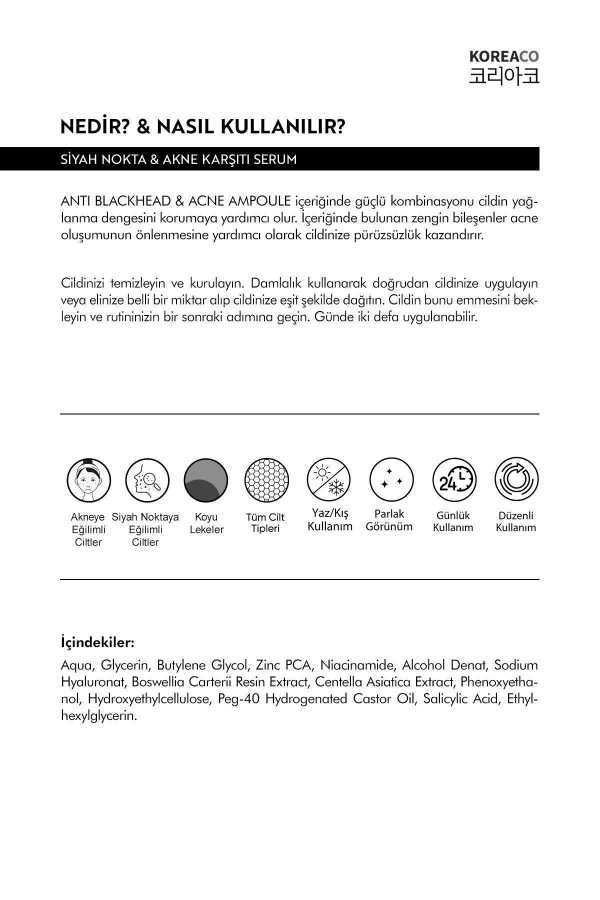 KOREACO
코리아코

NEDİR? & NASIL KULLANILIR?

SİYAH NOKTA & AKNE KARŞITI SERUM

ANTI BLACKHEAD & ACNE AMPOULE içeriğinde güçlü kombinasyonu cildin yağlanma dengesini korumaya yardımcı olur. İçeriğinde bulunan zengin bileşenler acne oluşumunun önlenmesine yardımcı olarak cildinize pürüzsüzlük kazandırır.

Cildinizi temizleyin ve kurulayın. Damlalık kullanarak doğrudan cildinize uygulayın veya elinize belli bir miktar alıp cildinize eşit şekilde dağıtın. Cildin bunu emmesini bekleyin ve rutininizin bir sonraki adımına geçin. Günde iki defa uygulanabilir.

Akneye Eğilimli Ciltler

Siyah Noktaya Eğilimli Ciltler

Koyu Lekeler

Tüm Cilt Tipleri

Yaz/Kış Kullanım

Parlak Görünüm

24

Günlük Kullanım

Düzenli Kullanım

İçindekiler:

Aqua, Glycerin, Butylene Glycol, Zinc PCA, Niacinamide, Alcohol Denat, Sodium Hyaluronat, Boswellia Carterii Resin Extract, Centella Asiatica Extract, Phenoxyethanol, Hydroxyethylcellulose, Peg-40 Hydrogenated Castor Oil, Salicylic Acid, Ethylhexylglycerin.